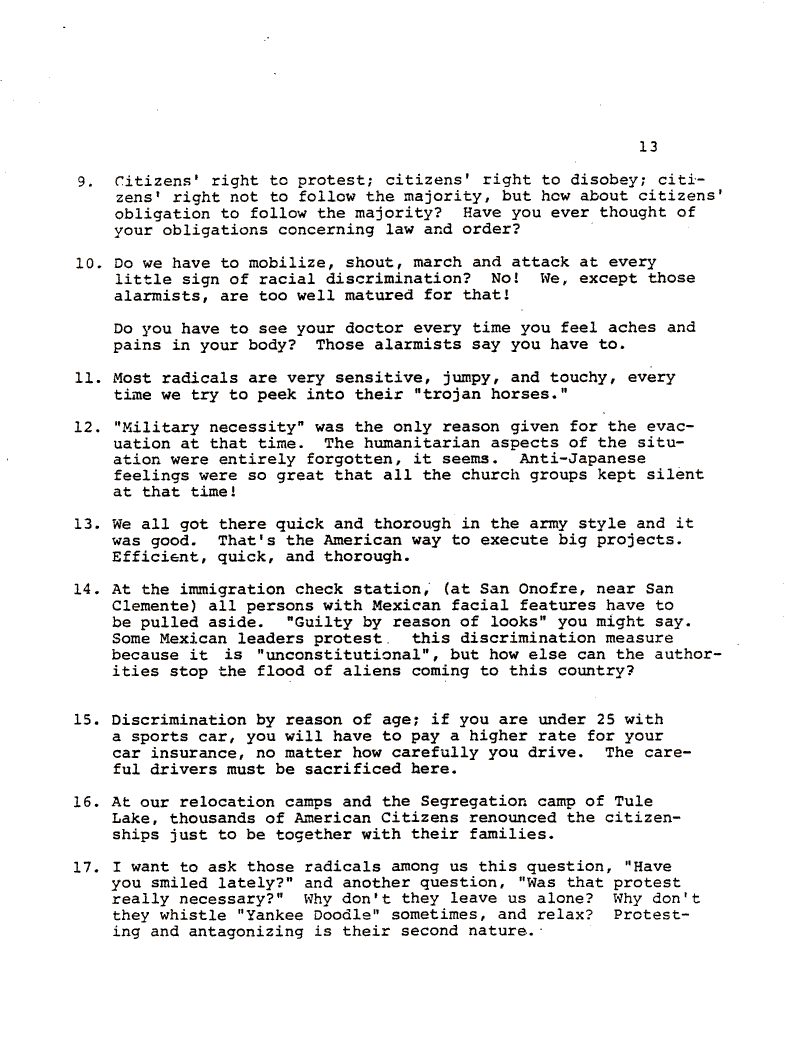 13

9. Citizens' right to protest; citizens' right to disobey; citizens' right not to follow the majority, but how about citizens' obligation to follow the majority? Have you ever thought of your obligations concerning law and order?

10. Do we have to mobilize, shout, march and attack at every little sign of racial discrimination? No! We, except those alarmists, are too well matured for that!

Do you have to see your doctor every time you feel aches and pains in your body? Those alarmists say you have to.

11. Most radicals are very sensitive, jumpy, and touchy, every time we try to peek into their "trojan horses."

12. "Military necessity" was the only reason given for the evacuation at that time. The humanitarian aspects of the situation were entirely forgotten, it seems. Anti-Japanese feelings were so great that all the church groups kept silent at that time!

13. We all got there quick and thorough in the army style and it was good. That's the American way to execute big projects. Efficient, quick, and thorough.

14. At the immigration check station, (at San Onofre, near San Clemente) all persons with Mexican facial features have to be pulled aside. "Guilty by reason of looks" you might say. Some Mexican leaders protest this discrimination measure because it is "unconstitutional", but how else can the authorities stop the flood of aliens coming to this country?

15. Discrimination by reason of age; if you are under 25 with a sports car, you will have to pay a higher rate for your car insurance, no matter how carefully you drive. The careful drivers must be sacrificed here.

16. At our relocation camps and the Segregation camp of Tule Lake, thousands of American Citizens renounced the citizenships just to be together with their families.

17. I want to ask those radicals among us this question, "Have you smiled lately?" and another question, "Was that protest really necessary?" Why don't they leave us alone? Why don't they whistle "Yankee Doodle" sometimes, and relax? Protesting and antagonizing is their second nature.